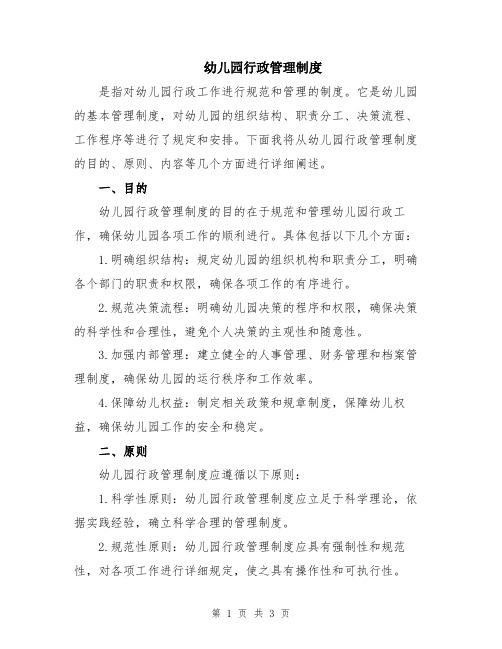 幼儿园行政管理制度

是指对幼儿园行政工作进行规范和管理的制度。它是幼儿园的基本管理制度，对幼儿园的组织结构、职责分工、决策流程、工作程序等进行了规定和安排。下面我将从幼儿园行政管理制度的目的、原则、内容等几个方面进行详细阐述。

一、目的

幼儿园行政管理制度的目的在于规范和管理幼儿园行政工作，确保幼儿园各项工作的顺利进行。具体包括以下几个方面：

1.明确组织结构：规定幼儿园的组织机构和职责分工，明确各个部门的职责和权限，确保各项工作的有序进行。

2.规范决策流程：明确幼儿园决策的程序和权限，确保决策的科学性和合理性，避免个人决策的主观性和随意性。

3.加强内部管理：建立健全的人事管理、财务管理和档案管理制度，确保幼儿园的运行秩序和工作效率。

4.保障幼儿权益：制定相关政策和规章制度，保障幼儿权益，确保幼儿园工作的安全和稳定。

二、原则

幼儿园行政管理制度应遵循以下原则：

1.科学性原则：幼儿园行政管理制度应立足于科学理论，依据实践经验，确立科学合理的管理制度。

2.规范性原则：幼儿园行政管理制度应具有强制性和规范性，对各项工作进行详细规定，使之具有操作性和可执行性。

第 1 页 共 3 页